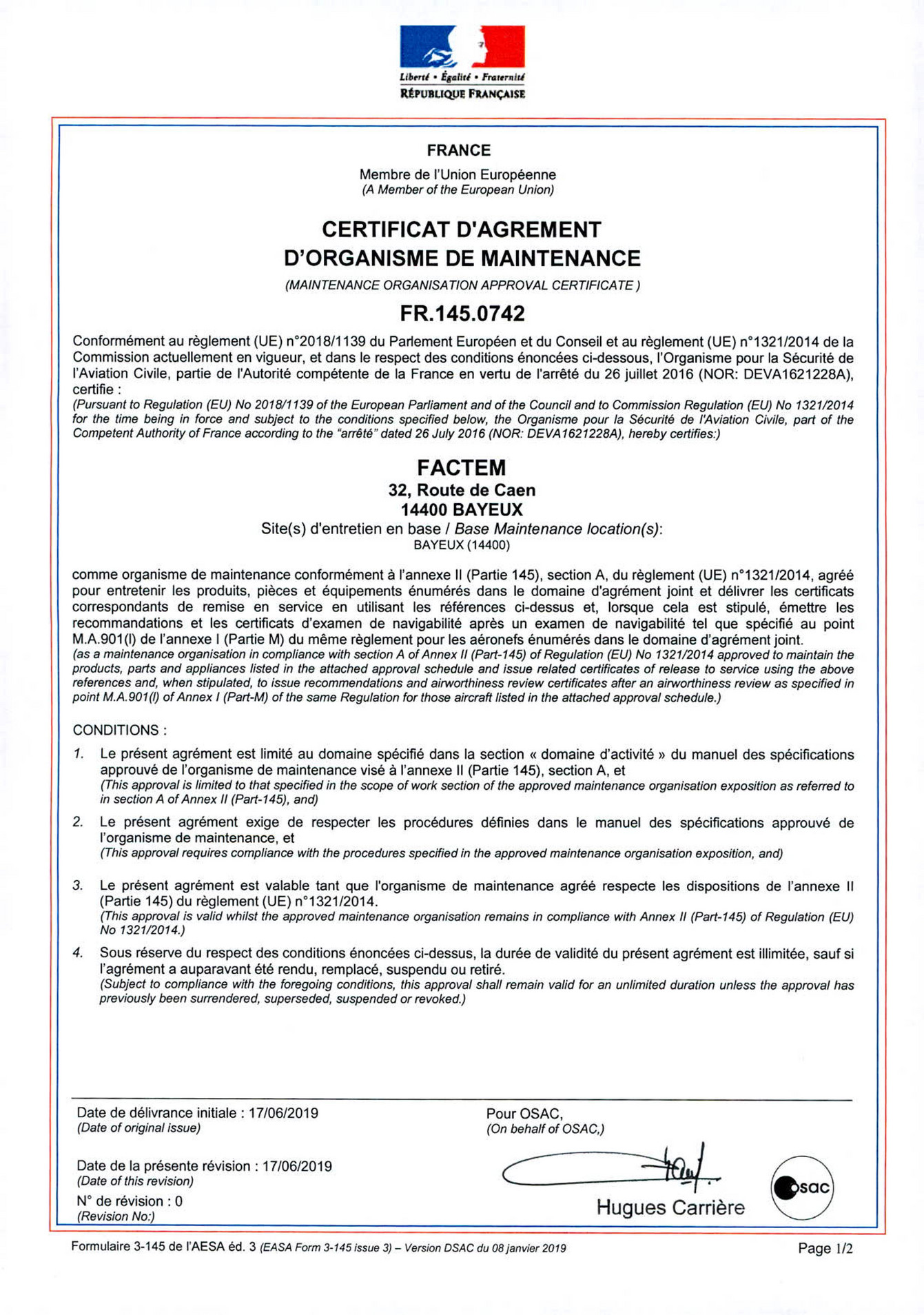 Liberté • Égalité • Fraternité
RÉPUBLIQUE FRANÇAISE

FRANCE

Membre de l'Union Européenne
(A Member of the European Union)

CERTIFICAT D'AGREMENT D'ORGANISME DE MAINTENANCE

(MAINTENANCE ORGANISATION APPROVAL CERTIFICATE )

FR.145.0742

Conformément au règlement (UE) n°2018/1139 du Parlement Européen et du Conseil et au règlement (UE) n°1321/2014 de la Commission actuellement en vigueur, et dans le respect des conditions énoncées ci-dessous, l'Organisme pour la Sécurité de l'Aviation Civile, partie de l'Autorité compétente de la France en vertu de l'arrêté du 26 juillet 2016 (NOR: DEVA1621228A), certifie :
(Pursuant to Regulation (EU) No 2018/1139 of the European Parliament and of the Council and to Commission Regulation (EU) No 1321/2014 for the time being in force and subject to the conditions specified below, the Organisme pour la Sécurité de l'Aviation Civile, part of the Competent Authority of France according to the "arrêté" dated 26 July 2016 (NOR: DEVA1621228A), hereby certifies:)

FACTEM
32, Route de Caen
14400 BAYEUX
Site(s) d'entretien en base / Base Maintenance location(s):
BAYEUX (14400)

comme organisme de maintenance conformément à l'annexe II (Partie 145), section A, du règlement (UE) n°1321/2014, agréé pour entretenir les produits, pièces et équipements énumérés dans le domaine d'agrément joint et délivrer les certificats correspondants de remise en service en utilisant les références ci-dessus et, lorsque cela est stipulé, émettre les recommandations et les certificats d'examen de navigabilité après un examen de navigabilité tel que spécifié au point M.A.901(l) de l'annexe I (Partie M) du même règlement pour les aéronefs énumérés dans le domaine d'agrément joint.
(as a maintenance organisation in compliance with section A of Annex II (Part-145) of Regulation (EU) No 1321/2014 approved to maintain the products, parts and appliances listed in the attached approval schedule and issue related certificates of release to service using the above references and, when stipulated, to issue recommendations and airworthiness review certificates after an airworthiness review as specified in point M.A.901(l) of Annex I (Part-M) of the same Regulation for those aircraft listed in the attached approval schedule.)

CONDITIONS :

1. Le présent agrément est limité au domaine spécifié dans la section « domaine d'activité » du manuel des spécifications approuvé de l'organisme de maintenance visé à l'annexe II (Partie 145), section A, et
(This approval is limited to that specified in the scope of work section of the approved maintenance organisation exposition as referred to in section A of Annex II (Part-145), and)

2. Le présent agrément exige de respecter les procédures définies dans le manuel des spécifications approuvé de l'organisme de maintenance, et
(This approval requires compliance with the procedures specified in the approved maintenance organisation exposition, and)

3. Le présent agrément est valable tant que l'organisme de maintenance agréé respecte les dispositions de l'annexe II (Partie 145) du règlement (UE) n°1321/2014.
(This approval is valid whilst the approved maintenance organisation remains in compliance with Annex II (Part-145) of Regulation (EU) No 1321/2014.)

4. Sous réserve du respect des conditions énoncées ci-dessus, la durée de validité du présent agrément est illimitée, sauf si l'agrément a auparavant été rendu, remplacé, suspendu ou retiré.
(Subject to compliance with the foregoing conditions, this approval shall remain valid for an unlimited duration unless the approval has previously been surrendered, superseded, suspended or revoked.)

Date de délivrance initiale : 17/06/2019
(Date of original issue)

Date de la présente révision : 17/06/2019
(Date of this revision)

N° de révision : 0
(Revision No:)

Pour OSAC,
(On behalf of OSAC,)

Hugues Carrière

osac

Formulaire 3-145 de l'AESA éd. 3 (EASA Form 3-145 issue 3) – Version DSAC du 08 janvier 2019

Page 1/2